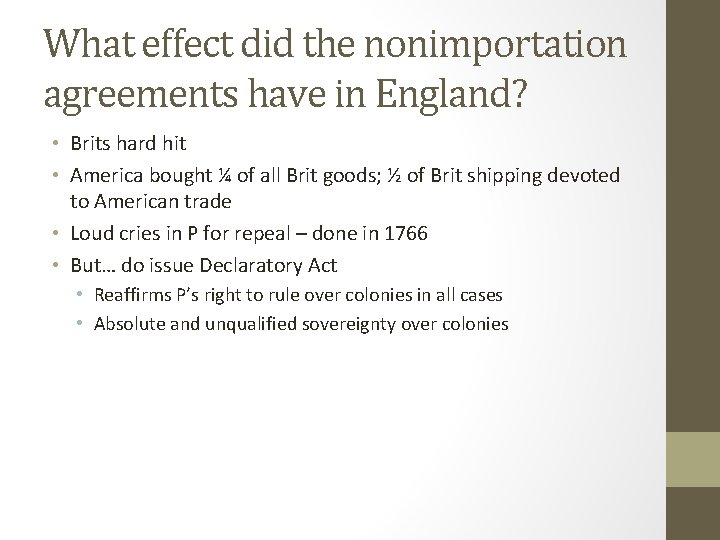 What effect did the nonimportation agreements have in England?

• Brits hard hit
• America bought ¼ of all Brit goods; ½ of Brit shipping devoted to American trade
• Loud cries in P for repeal – done in 1766
• But… do issue Declaratory Act
• Reaffirms P's right to rule over colonies in all cases
• Absolute and unqualified sovereignty over colonies